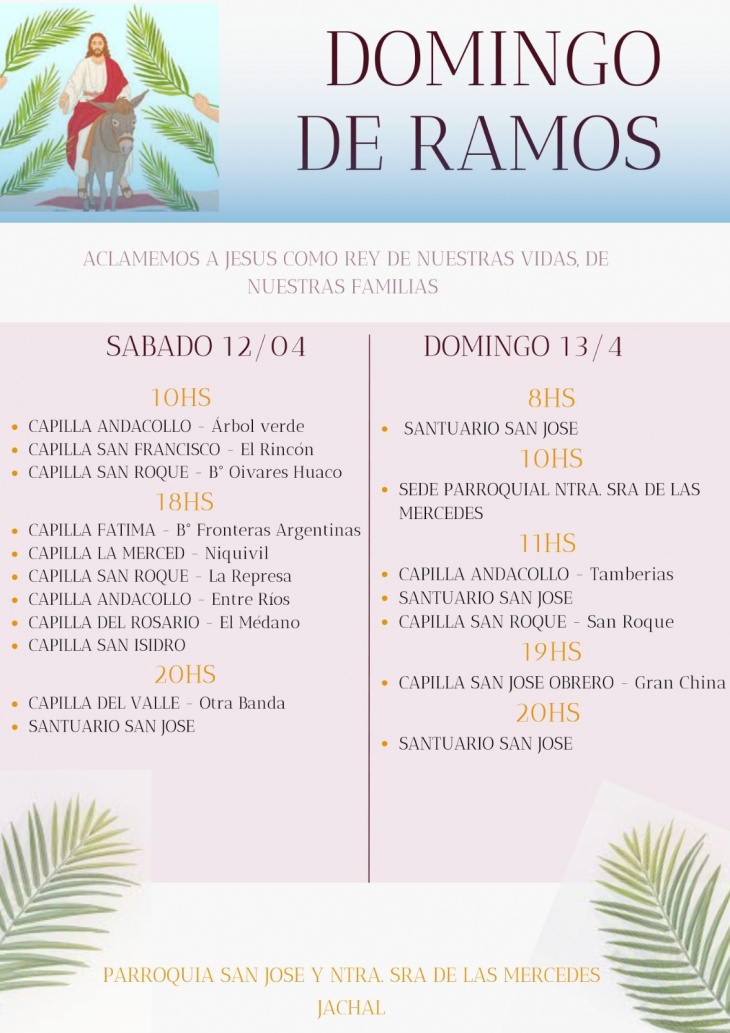 DOMINGO DE RAMOS

ACLAMEMOS A JESUS COMO REY DE NUESTRAS VIDAS, DE NUESTRAS FAMILIAS

SABADO 12/04

10HS
- CAPILLA ANDACOLLO - Árbol verde
- CAPILLA SAN FRANCISCO - El Rincón
- CAPILLA SAN ROQUE - B° Oivares Huaco

18HS
- CAPILLA FATIMA - B° Fronteras Argentinas
- CAPILLA LA MERCED - Niquivil
- CAPILLA SAN ROQUE - La Represa
- CAPILLA ANDACOLLO - Entre Ríos
- CAPILLA DEL ROSARIO - El Médano
- CAPILLA SAN ISIDRO

20HS
- CAPILLA DEL VALLE - Otra Banda
- SANTUARIO SAN JOSE

DOMINGO 13/4

8HS
- SANTUARIO SAN JOSE

10HS
- SEDE PARROQUIAL NTRA. SRA DE LAS MERCEDES

11HS
- CAPILLA ANDACOLLO - Tamberias
- SANTUARIO SAN JOSE
- CAPILLA SAN ROQUE - San Roque

19HS
- CAPILLA SAN JOSE OBRERO - Gran China

20HS
- SANTUARIO SAN JOSE

PARROQUIA SAN JOSE Y NTRA. SRA DE LAS MERCEDES
JACHAL